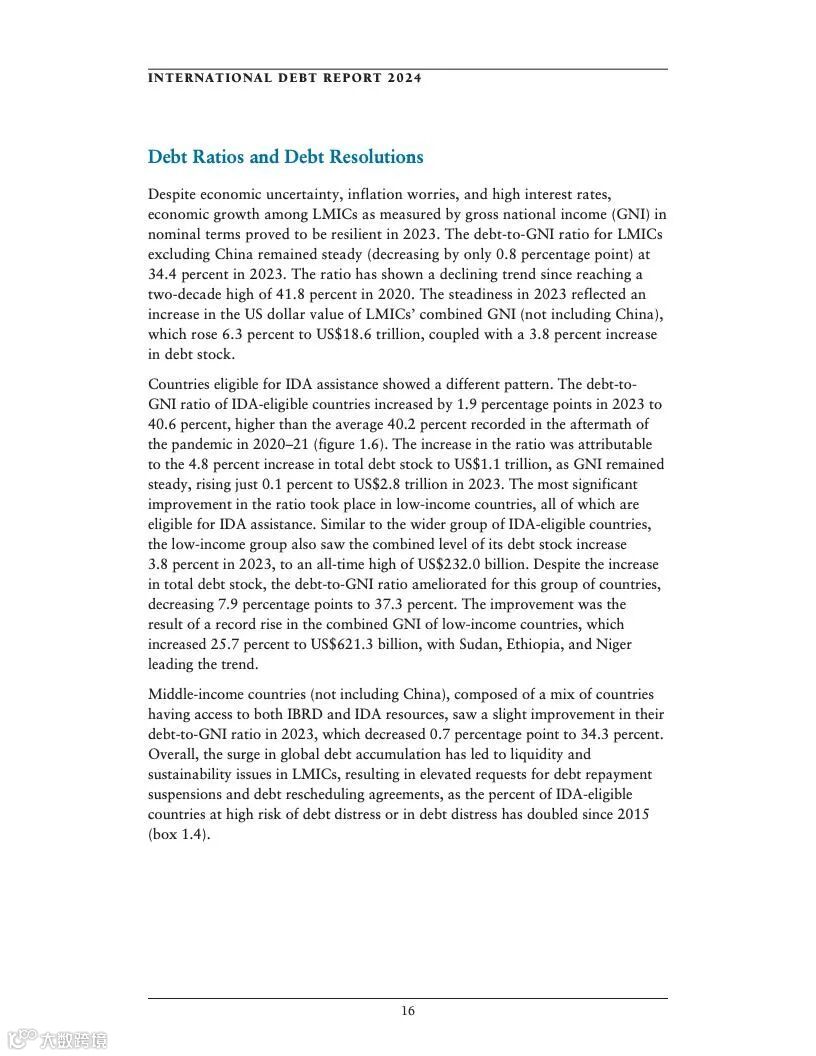 INTERNATIONAL DEBT REPORT 2024

Debt Ratios and Debt Resolutions

Despite economic uncertainty, inflation worries, and high interest rates, economic growth among LMICs as measured by gross national income (GNI) in nominal terms proved to be resilient in 2023. The debt-to-GNI ratio for LMICs excluding China remained steady (decreasing by only 0.8 percentage point) at 34.4 percent in 2023. The ratio has shown a declining trend since reaching a two-decade high of 41.8 percent in 2020. The steadiness in 2023 reflected an increase in the US dollar value of LMICs' combined GNI (not including China), which rose 6.3 percent to US$18.6 trillion, coupled with a 3.8 percent increase in debt stock.

Countries eligible for IDA assistance showed a different pattern. The debt-to-GNI ratio of IDA-eligible countries increased by 1.9 percentage points in 2023 to 40.6 percent, higher than the average 40.2 percent recorded in the aftermath of the pandemic in 2020–21 (figure 1.6). The increase in the ratio was attributable to the 4.8 percent increase in total debt stock to US$1.1 trillion, as GNI remained steady, rising just 0.1 percent to US$2.8 trillion in 2023. The most significant improvement in the ratio took place in low-income countries, all of which are eligible for IDA assistance. Similar to the wider group of IDA-eligible countries, the low-income group also saw the combined level of its debt stock increase 3.8 percent in 2023, to an all-time high of US$232.0 billion. Despite the increase in total debt stock, the debt-to-GNI ratio ameliorated for this group of countries, decreasing 7.9 percentage points to 37.3 percent. The improvement was the result of a record rise in the combined GNI of low-income countries, which increased 25.7 percent to US$621.3 billion, with Sudan, Ethiopia, and Niger leading the trend.

Middle-income countries (not including China), composed of a mix of countries having access to both IBRD and IDA resources, saw a slight improvement in their debt-to-GNI ratio in 2023, which decreased 0.7 percentage point to 34.3 percent. Overall, the surge in global debt accumulation has led to liquidity and sustainability issues in LMICs, resulting in elevated requests for debt repayment suspensions and debt rescheduling agreements, as the percent of IDA-eligible countries at high risk of debt distress or in debt distress has doubled since 2015 (box 1.4).

16

大数跨境